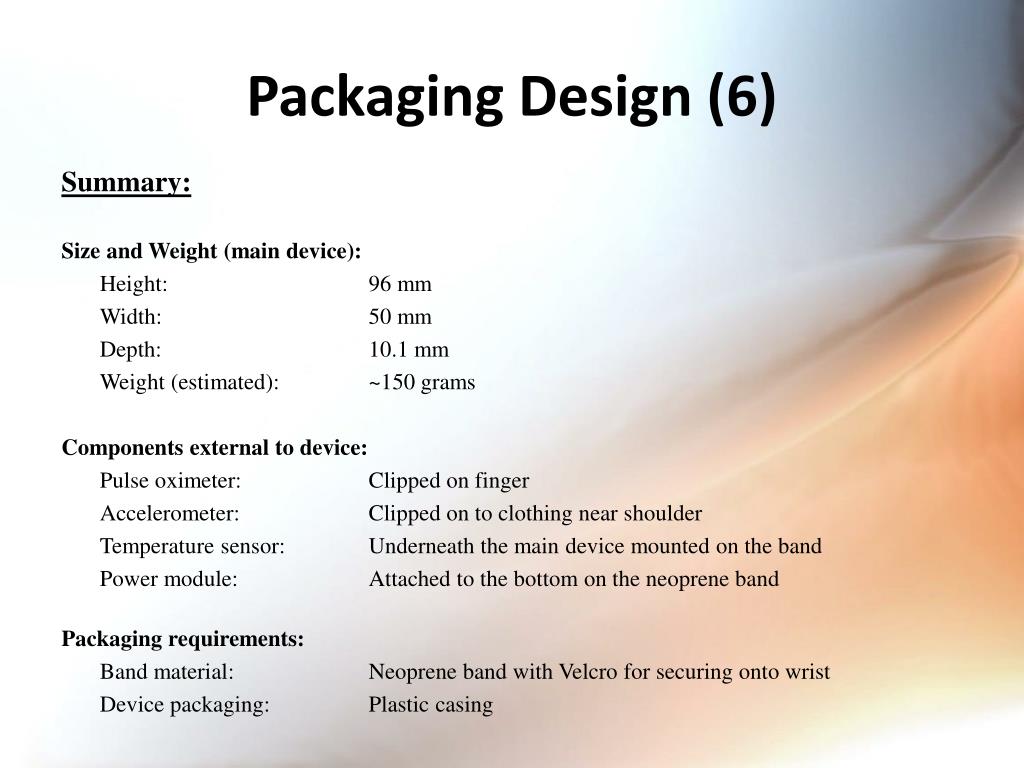 Packaging Design (6)

Summary:

Size and Weight (main device):
Height: 96 mm
Width: 50 mm
Depth: 10.1 mm
Weight (estimated): ~150 grams

Components external to device:
Pulse oximeter: Clipped on finger
Accelerometer: Clipped on to clothing near shoulder
Temperature sensor: Underneath the main device mounted on the band
Power module: Attached to the bottom on the neoprene band

Packaging requirements:
Band material: Neoprene band with Velcro for securing onto wrist
Device packaging: Plastic casing